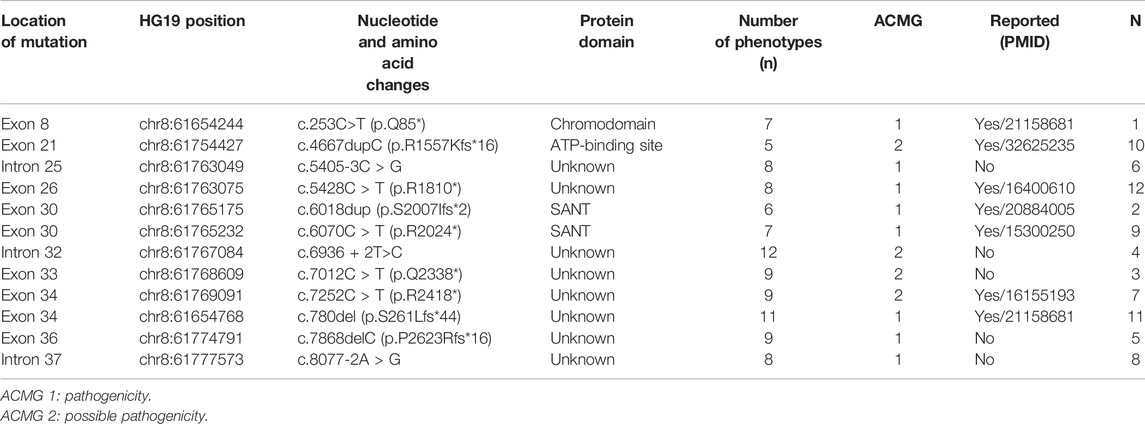 | Location of mutation | HG19 position | Nucleotide and amino acid changes | Protein domain | Number of phenotypes (n) | ACMG | Reported (PMID) | N |
|---|---|---|---|---|---|---|---|
| Exon 8 | chr8:61654244 | c.253C>T (p.Q85*) | Chromodomain | 7 | 1 | Yes/21158681 | 1 |
| Exon 21 | chr8:61754427 | c.4667dupC (p.R1557Kfs*16) | ATP-binding site | 5 | 2 | Yes/32625235 | 10 |
| Intron 25 | chr8:61763049 | c.5405-3C > G | Unknown | 8 | 1 | No | 6 |
| Exon 26 | chr8:61763075 | c.5428C > T (p.R1810*) | Unknown | 8 | 1 | Yes/16400610 | 12 |
| Exon 30 | chr8:61765175 | c.6018dup (p.S2007Ifs*2) | SANT | 6 | 1 | Yes/20884005 | 2 |
| Exon 30 | chr8:61765232 | c.6070C > T (p.R2024*) | SANT | 7 | 1 | Yes/15300250 | 9 |
| Intron 32 | chr8:61767084 | c.6936 + 2T>C | Unknown | 12 | 2 | No | 4 |
| Exon 33 | chr8:61768609 | c.7012C > T (p.Q2338*) | Unknown | 9 | 2 | No | 3 |
| Exon 34 | chr8:61769091 | c.7252C > T (p.R2418*) | Unknown | 9 | 2 | Yes/16155193 | 7 |
| Exon 34 | chr8:61654768 | c.780del (p.S261Lfs*44) | Unknown | 11 | 1 | Yes/21158681 | 11 |
| Exon 36 | chr8:61774791 | c.7868delC (p.P2623Rfs*16) | Unknown | 9 | 1 | No | 5 |
| Intron 37 | chr8:61777573 | c.8077-2A > G | Unknown | 8 | 1 | No | 8 |

ACMG 1: pathogenicity.
ACMG 2: possible pathogenicity.